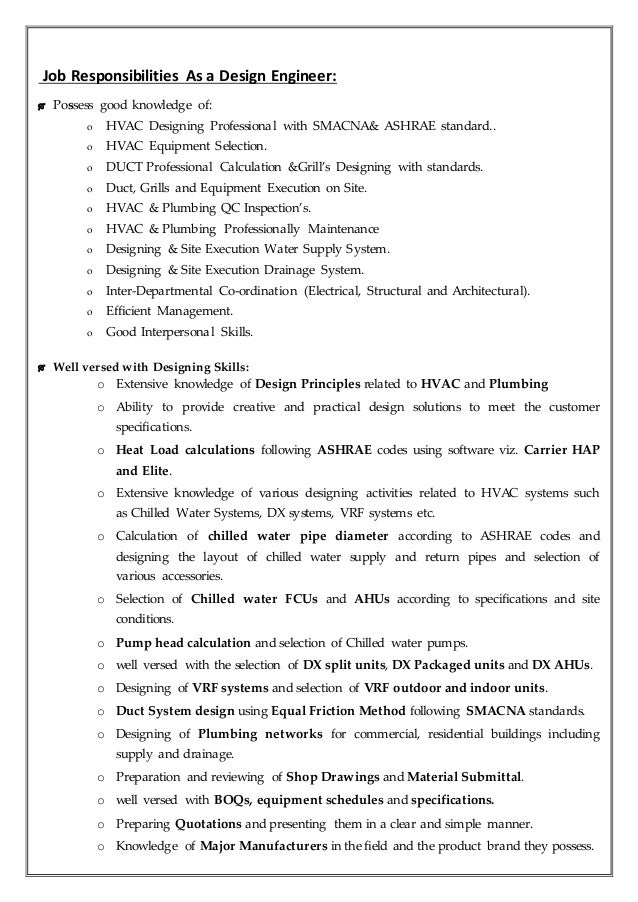 Job Responsibilities As a Design Engineer:

Possess good knowledge of:
o HVAC Designing Professional with SMACNA& ASHRAE standard..
o HVAC Equipment Selection.
o DUCT Professional Calculation &Grill's Designing with standards.
o Duct, Grills and Equipment Execution on Site.
o HVAC & Plumbing QC Inspection's.
o HVAC & Plumbing Professionally Maintenance
o Designing & Site Execution Water Supply System.
o Designing & Site Execution Drainage System.
o Inter-Departmental Co-ordination (Electrical, Structural and Architectural).
o Efficient Management.
o Good Interpersonal Skills.

Well versed with Designing Skills:
o Extensive knowledge of Design Principles related to HVAC and Plumbing
o Ability to provide creative and practical design solutions to meet the customer specifications.
o Heat Load calculations following ASHRAE codes using software viz. Carrier HAP and Elite.
o Extensive knowledge of various designing activities related to HVAC systems such as Chilled Water Systems, DX systems, VRF systems etc.
o Calculation of chilled water pipe diameter according to ASHRAE codes and designing the layout of chilled water supply and return pipes and selection of various accessories.
o Selection of Chilled water FCUs and AHUs according to specifications and site conditions.
o Pump head calculation and selection of Chilled water pumps.
o well versed with the selection of DX split units, DX Packaged units and DX AHUs.
o Designing of VRF systems and selection of VRF outdoor and indoor units.
o Duct System design using Equal Friction Method following SMACNA standards.
o Designing of Plumbing networks for commercial, residential buildings including supply and drainage.
o Preparation and reviewing of Shop Drawings and Material Submittal.
o well versed with BOQs, equipment schedules and specifications.
o Preparing Quotations and presenting them in a clear and simple manner.
o Knowledge of Major Manufacturers in the field and the product brand they possess.